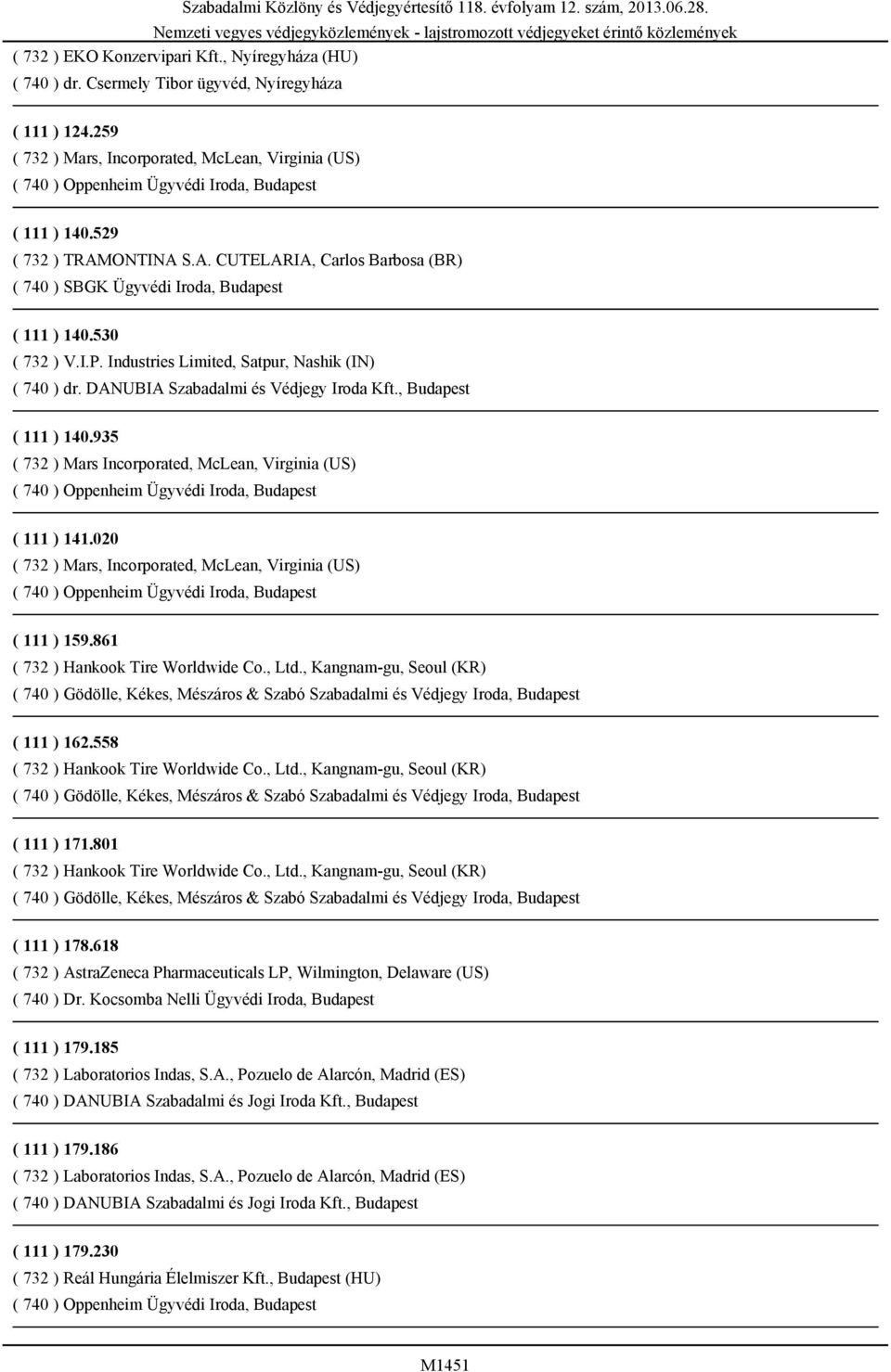 Szabadalmi Közlöny és Védjegyértesítő 118. évfolyam 12. szám, 2013.06.28.
Nemzeti vegyes védjegyközlemények - lajstromozott védjegyeket érintő közlemények

( 732 ) EKO Konzervipari Kft., Nyíregyháza (HU)
( 740 ) dr. Csermely Tibor ügyvéd, Nyíregyháza

( 111 ) 124.259
( 732 ) Mars, Incorporated, McLean, Virginia (US)
( 740 ) Oppenheim Ügyvédi Iroda, Budapest

( 111 ) 140.529
( 732 ) TRAMONTINA S.A. CUTELARIA, Carlos Barbosa (BR)
( 740 ) SBGK Ügyvédi Iroda, Budapest

( 111 ) 140.530
( 732 ) V.I.P. Industries Limited, Satpur, Nashik (IN)
( 740 ) dr. DANUBIA Szabadalmi és Védjegy Iroda Kft., Budapest

( 111 ) 140.935
( 732 ) Mars Incorporated, McLean, Virginia (US)
( 740 ) Oppenheim Ügyvédi Iroda, Budapest

( 111 ) 141.020
( 732 ) Mars, Incorporated, McLean, Virginia (US)
( 740 ) Oppenheim Ügyvédi Iroda, Budapest

( 111 ) 159.861
( 732 ) Hankook Tire Worldwide Co., Ltd., Kangnam-gu, Seoul (KR)
( 740 ) Gödölle, Kékes, Mészáros & Szabó Szabadalmi és Védjegy Iroda, Budapest

( 111 ) 162.558
( 732 ) Hankook Tire Worldwide Co., Ltd., Kangnam-gu, Seoul (KR)
( 740 ) Gödölle, Kékes, Mészáros & Szabó Szabadalmi és Védjegy Iroda, Budapest

( 111 ) 171.801
( 732 ) Hankook Tire Worldwide Co., Ltd., Kangnam-gu, Seoul (KR)
( 740 ) Gödölle, Kékes, Mészáros & Szabó Szabadalmi és Védjegy Iroda, Budapest

( 111 ) 178.618
( 732 ) AstraZeneca Pharmaceuticals LP, Wilmington, Delaware (US)
( 740 ) Dr. Kocsomba Nelli Ügyvédi Iroda, Budapest

( 111 ) 179.185
( 732 ) Laboratorios Indas, S.A., Pozuelo de Alarcón, Madrid (ES)
( 740 ) DANUBIA Szabadalmi és Jogi Iroda Kft., Budapest

( 111 ) 179.186
( 732 ) Laboratorios Indas, S.A., Pozuelo de Alarcón, Madrid (ES)
( 740 ) DANUBIA Szabadalmi és Jogi Iroda Kft., Budapest

( 111 ) 179.230
( 732 ) Reál Hungária Élelmiszer Kft., Budapest (HU)
( 740 ) Oppenheim Ügyvédi Iroda, Budapest

M1451